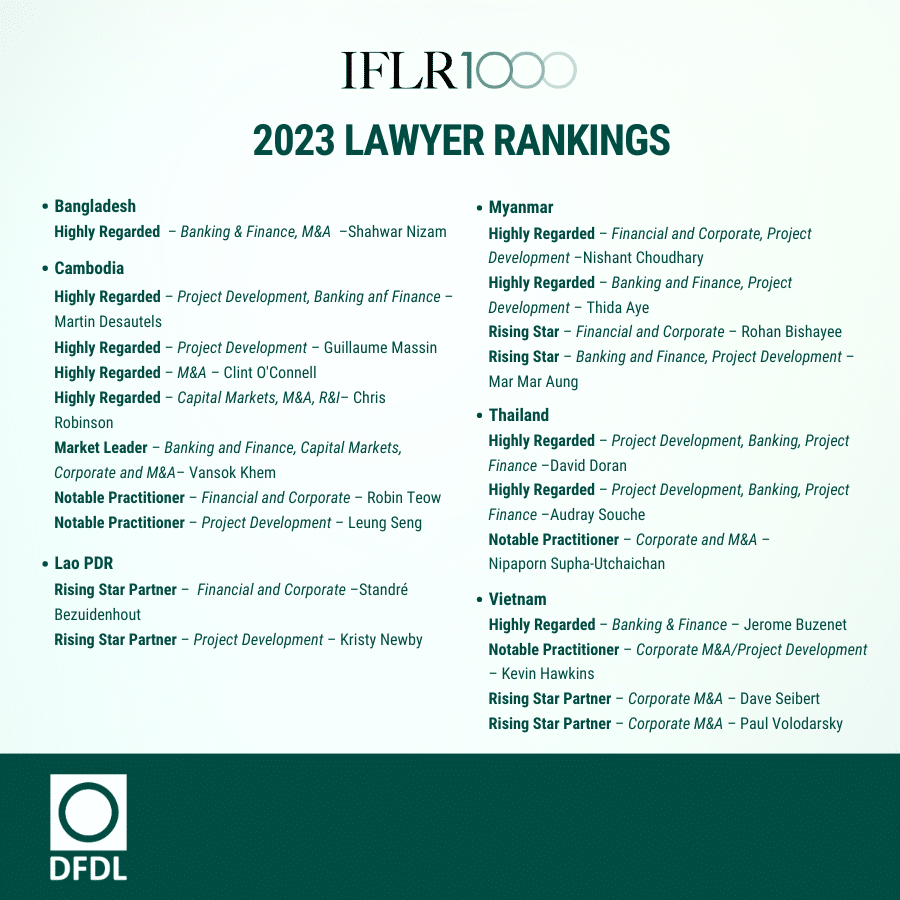 IFLR1000

2023 LAWYER RANKINGS

• Bangladesh
Highly Regarded – Banking & Finance, M&A –Shahwar Nizam

• Cambodia
Highly Regarded – Project Development, Banking anf Finance – Martin Desautels
Highly Regarded – Project Development – Guillaume Massin
Highly Regarded – M&A – Clint O'Connell
Highly Regarded – Capital Markets, M&A, R&I– Chris Robinson
Market Leader – Banking and Finance, Capital Markets, Corporate and M&A– Vansok Khem
Notable Practitioner – Financial and Corporate – Robin Teow
Notable Practitioner – Project Development – Leung Seng

• Lao PDR
Rising Star Partner – Financial and Corporate –Standré Bezuidenhout
Rising Star Partner – Project Development – Kristy Newby

• Myanmar
Highly Regarded – Financial and Corporate, Project Development –Nishant Choudhary
Highly Regarded – Banking and Finance, Project Development – Thida Aye
Rising Star – Financial and Corporate – Rohan Bishayee
Rising Star – Banking and Finance, Project Development – Mar Mar Aung

• Thailand
Highly Regarded – Project Development, Banking, Project Finance –David Doran
Highly Regarded – Project Development, Banking, Project Finance –Audray Souche
Notable Practitioner – Corporate and M&A – Nipaporn Supha-Utchaichan

• Vietnam
Highly Regarded – Banking & Finance – Jerome Buzenet
Notable Practitioner – Corporate M&A/Project Development – Kevin Hawkins
Rising Star Partner – Corporate M&A – Dave Seibert
Rising Star Partner – Corporate M&A – Paul Volodarsky

DFDL